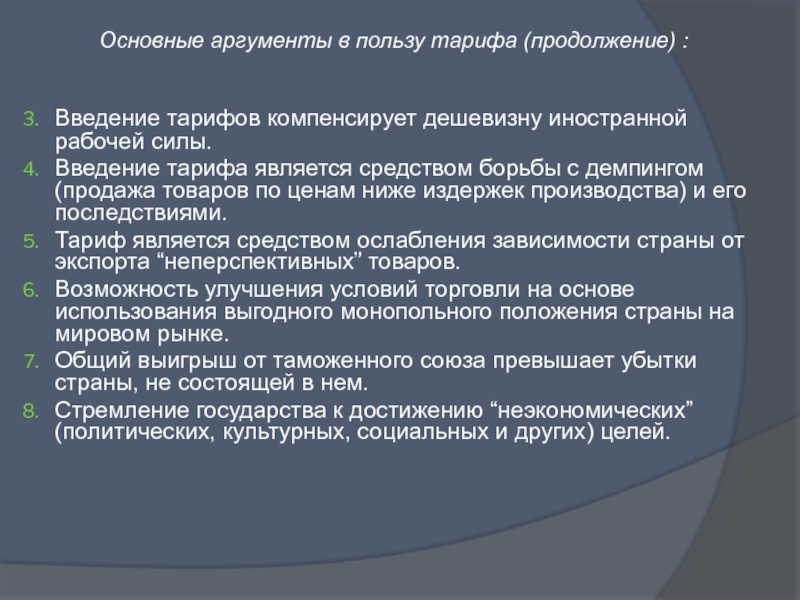 Основные аргументы в пользу тарифа (продолжение) :

3. Введение тарифов компенсирует дешевизну иностранной рабочей силы.
4. Введение тарифа является средством борьбы с демпингом (продажа товаров по ценам ниже издержек производства) и его последствиями.
5. Тариф является средством ослабления зависимости страны от экспорта “неперспективных” товаров.
6. Возможность улучшения условий торговли на основе использования выгодного монопольного положения страны на мировом рынке.
7. Общий выигрыш от таможенного союза превышает убытки страны, не состоящей в нем.
8. Стремление государства к достижению “неэкономических” (политических, культурных, социальных и других) целей.